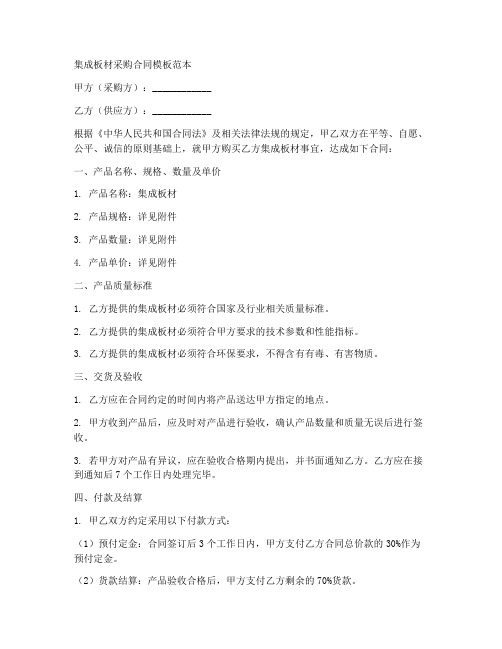 集成板材采购合同模板范本

甲方（采购方）：____________

乙方（供应方）：____________

根据《中华人民共和国合同法》及相关法律法规的规定，甲乙双方在平等、自愿、公平、诚信的原则基础上，就甲方购买乙方集成板材事宜，达成如下合同：

一、产品名称、规格、数量及单价

1. 产品名称：集成板材

2. 产品规格：详见附件

3. 产品数量：详见附件

4. 产品单价：详见附件

二、产品质量标准

1. 乙方提供的集成板材必须符合国家及行业相关质量标准。

2. 乙方提供的集成板材必须符合甲方要求的技术参数和性能指标。

3. 乙方提供的集成板材必须符合环保要求，不得含有有毒、有害物质。

三、交货及验收

1. 乙方应在合同约定的时间内将产品送达甲方指定的地点。

2. 甲方收到产品后，应及时对产品进行验收，确认产品数量和质量无误后进行签收。

3. 若甲方对产品有异议，应在验收合格期内提出，并书面通知乙方。乙方应在接到通知后 7 个工作日内处理完毕。

四、付款及结算

1. 甲乙双方约定采用以下付款方式：

（1）预付定金：合同签订后 3 个工作日内，甲方支付乙方合同总价款的 30%作为预付定金。

（2）货款结算：产品验收合格后，甲方支付乙方剩余的 70%货款。